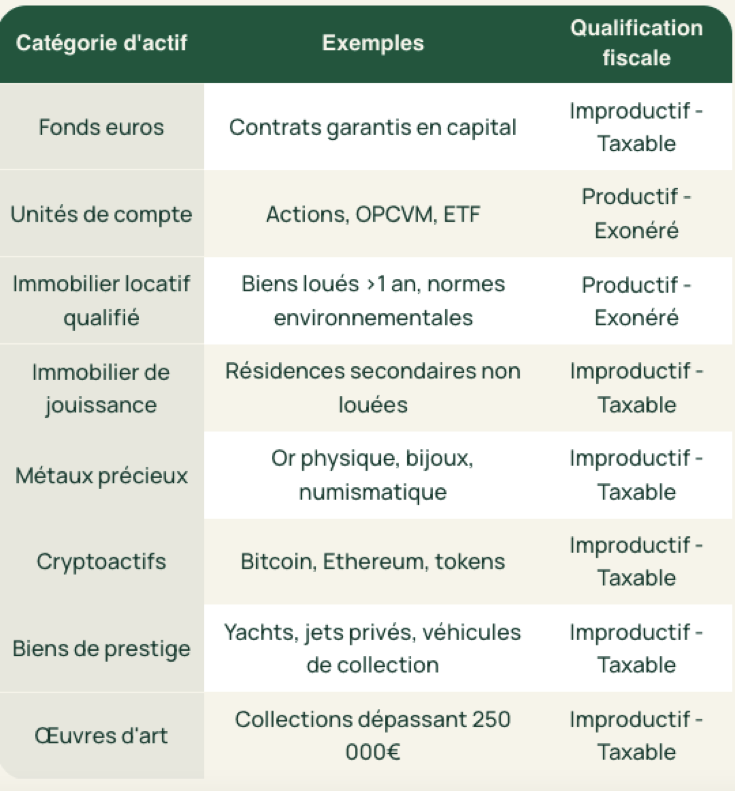 | Catégorie d'actif | Exemples | Qualification fiscale |
|---|---|---|
| Fonds euros | Contrats garantis en capital | Improductif - Taxable |
| Unités de compte | Actions, OPCVM, ETF | Productif - Exonéré |
| Immobilier locatif qualifié | Biens loués >1 an, normes environnementales | Productif - Exonéré |
| Immobilier de jouissance | Résidences secondaires non louées | Improductif - Taxable |
| Métaux précieux | Or physique, bijoux, numismatique | Improductif - Taxable |
| Cryptoactifs | Bitcoin, Ethereum, tokens | Improductif - Taxable |
| Biens de prestige | Yachts, jets privés, véhicules de collection | Improductif - Taxable |
| Œuvres d'art | Collections dépassant 250 000€ | Improductif - Taxable |